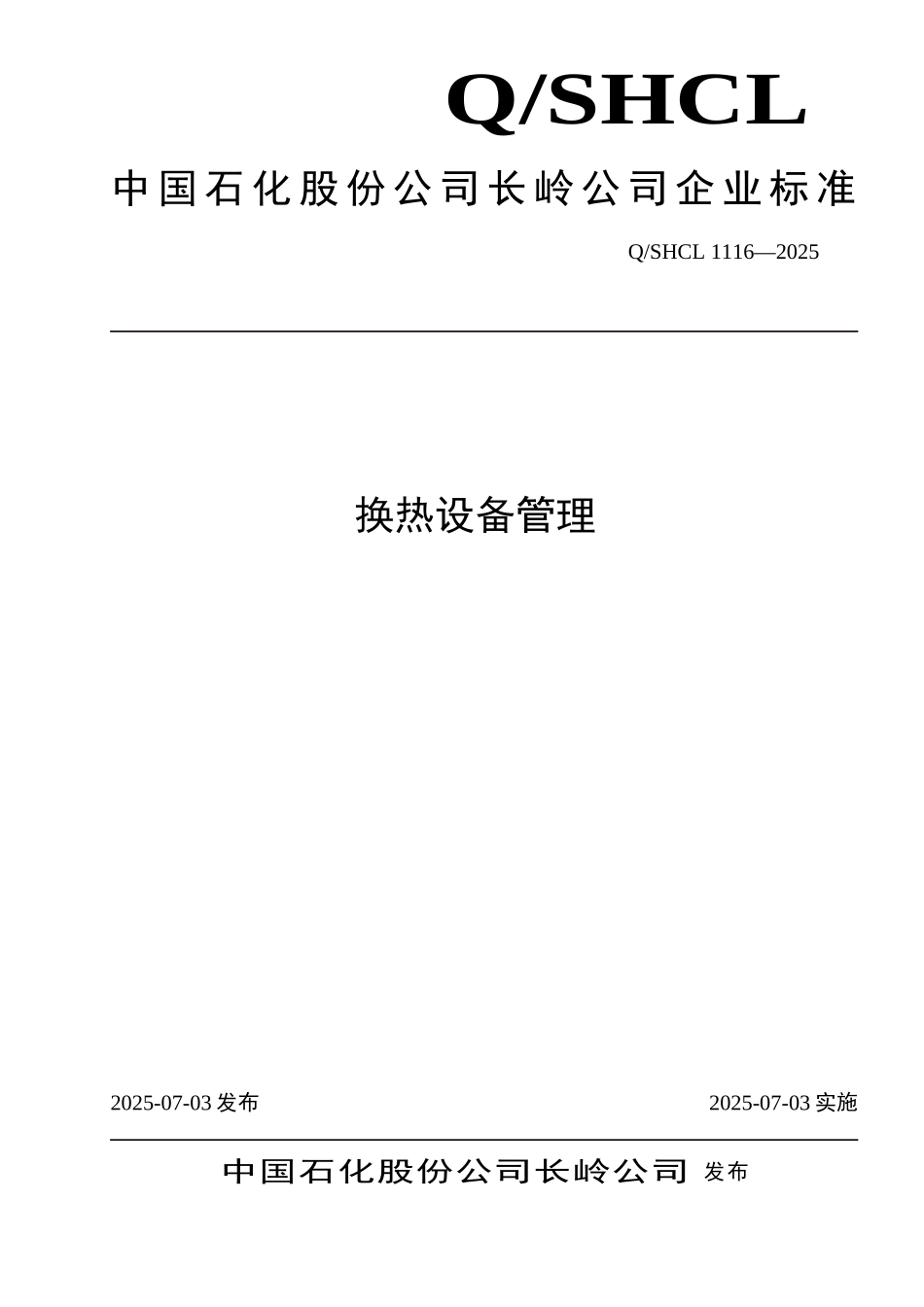 Q/SHCL

中国石化股份公司长岭公司企业标准

Q/SHCL 1116—2025

换热设备管理

2025-07-03 发布

2025-07-03 实施

中国石化股份公司长岭公司 发布